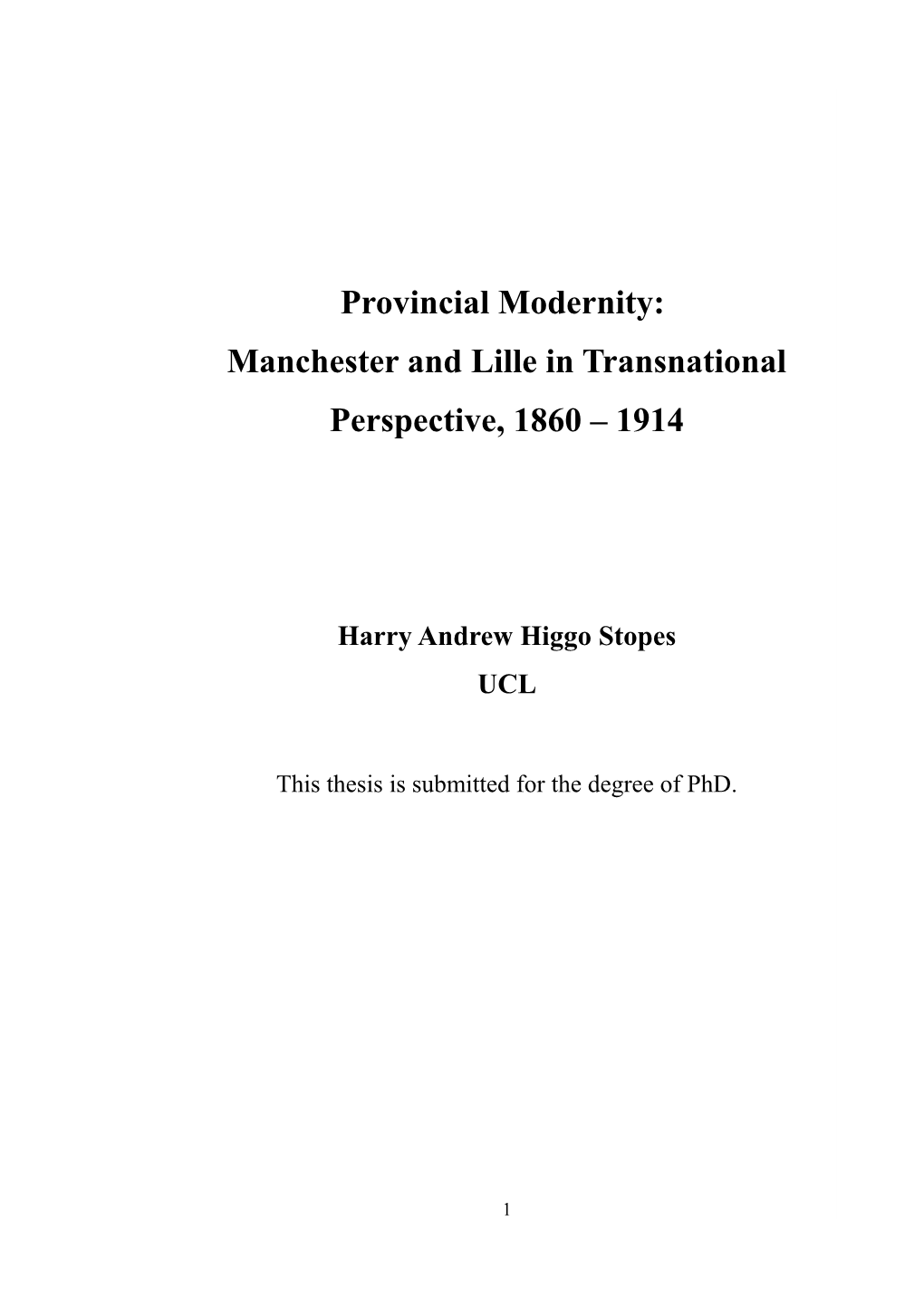 Provincial Modernity:
Manchester and Lille in Transnational Perspective, 1860 – 1914

Harry Andrew Higgo Stopes
UCL

This thesis is submitted for the degree of PhD.

1